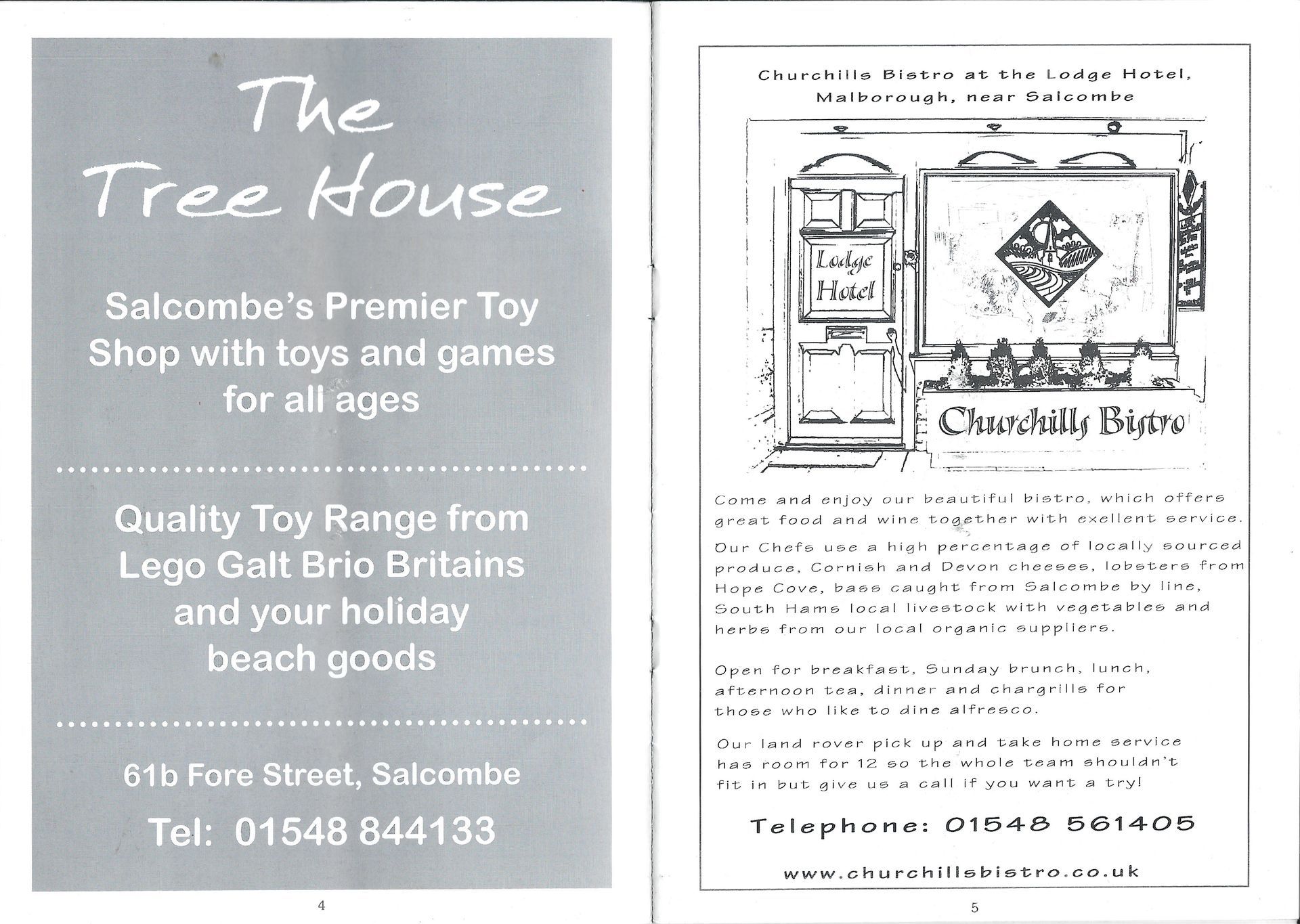 The Tree House

Salcombe's Premier Toy Shop with toys and games for all ages

Quality Toy Range from Lego Galt Brio Britains and your holiday beach goods

61b Fore Street, Salcombe

Tel: 01548 844133

4

Churchills Bistro at the Lodge Hotel, Malborough, near Salcombe

Lodge Hotel

Churchills Bistro

Come and enjoy our beautiful bistro, which offers great food and wine together with exellent service.

Our Chefs use a high percentage of locally sourced produce, Cornish and Devon cheeses, lobsters from Hope Cove, bass caught from Salcombe by line, South Hams local livestock with vegetables and herbs from our local organic suppliers.

Open for breakfast, Sunday brunch, lunch, afternoon tea, dinner and chargrills for those who like to dine alfresco.

Our land rover pick up and take home service has room for 12 so the whole team shouldn't fit in but give us a call if you want a try!

Telephone: 01548 561405

www.churchillsbistro.co.uk

5